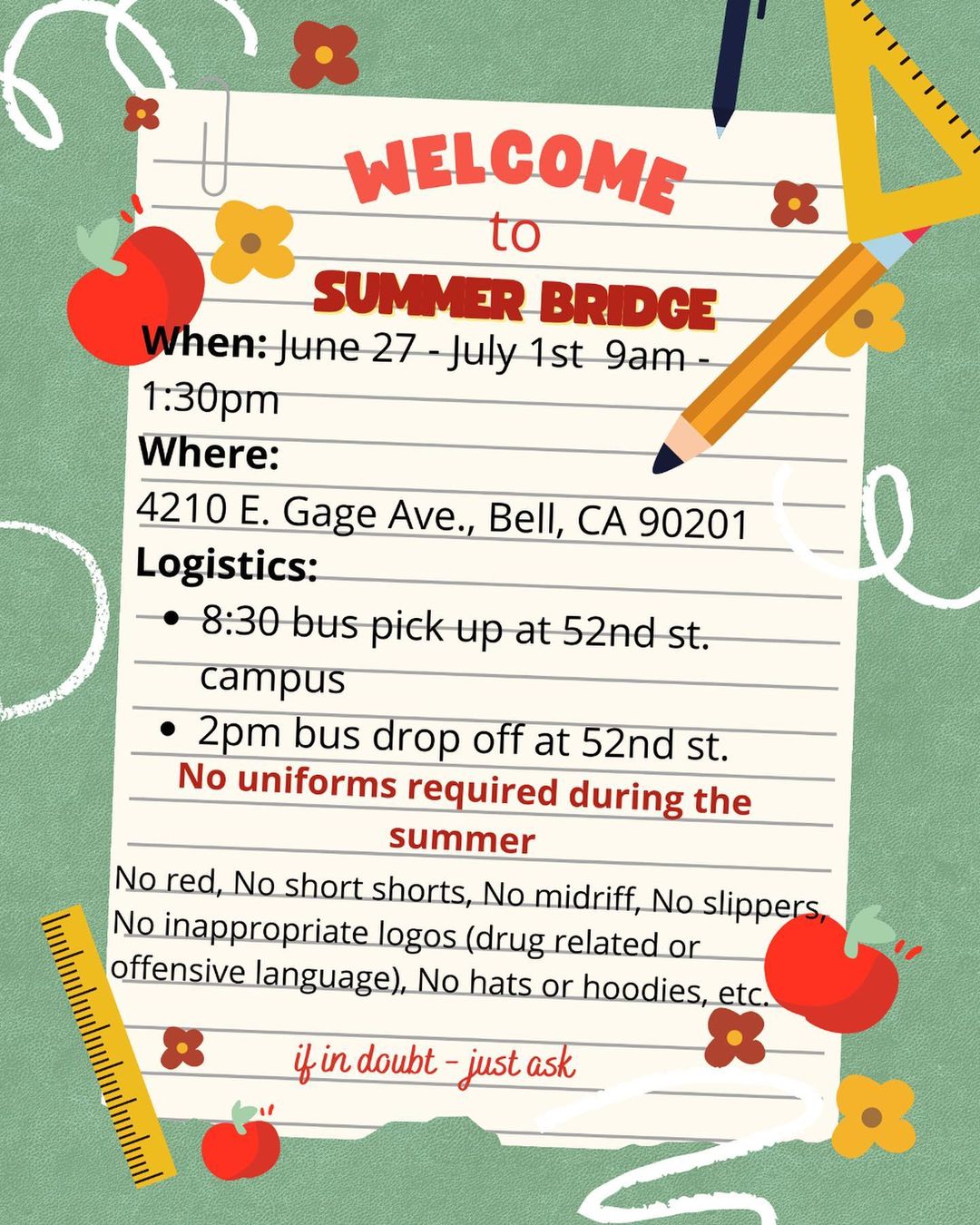 WELCOME
to
SUMMER BRIDGE

When: June 27 - July 1st  9am - 1:30pm

Where:
4210 E. Gage Ave., Bell, CA 90201

Logistics:
• 8:30 bus pick up at 52nd st. campus
• 2pm bus drop off at 52nd st.

No uniforms required during the summer

No red, No short shorts, No midriff, No slippers, No inappropriate logos (drug related or offensive language), No hats or hoodies, etc.

if in doubt - just ask